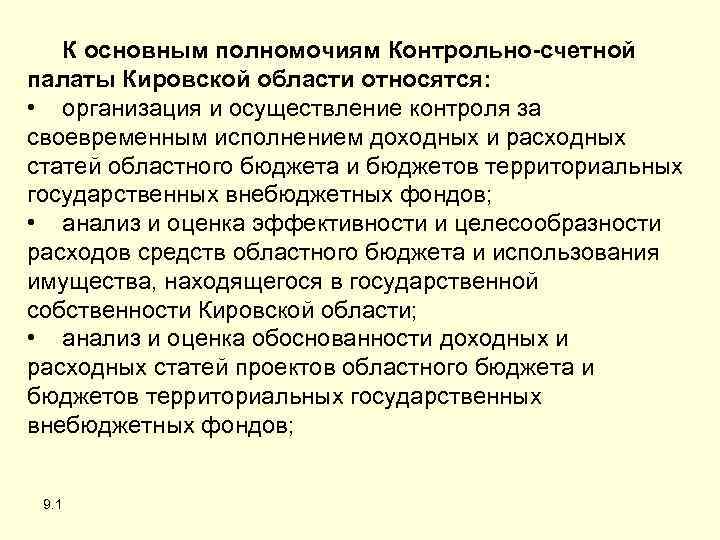 К основным полномочиям Контрольно-счетной палаты Кировской области относятся:

• организация и осуществление контроля за своевременным исполнением доходных и расходных статей областного бюджета и бюджетов территориальных государственных внебюджетных фондов;

• анализ и оценка эффективности и целесообразности расходов средств областного бюджета и использования имущества, находящегося в государственной собственности Кировской области;

• анализ и оценка обоснованности доходных и расходных статей проектов областного бюджета и бюджетов территориальных государственных внебюджетных фондов;

9.1